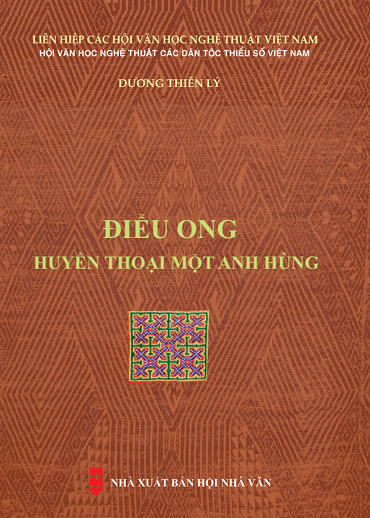 LIÊN HIỆP CÁC HỘI VĂN HỌC NGHỆ THUẬT VIỆT NAM
HỘI VĂN HỌC NGHỆ THUẬT CÁC DÂN TỘC THIỂU SỐ VIỆT NAM

DƯƠNG THIÊN LÝ

ĐIỂU ONG
HUYỀN THOẠI MỘT ANH HÙNG

NHÀ XUẤT BẢN HỘI NHÀ VĂN